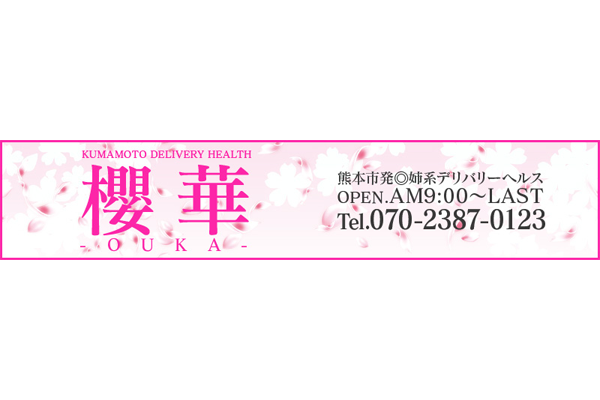 KUMAMOTO DELIVERY HEALTH
櫻華
- O U K A -

熊本市発◎姉系デリバリーヘルス
OPEN.AM9:00～LAST
Tel.070-2387-0123